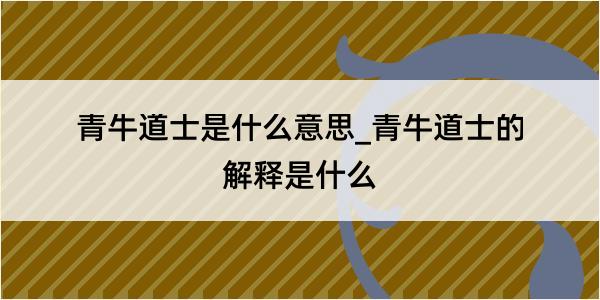 青牛道士是什么意思_青牛道士的解释是什么